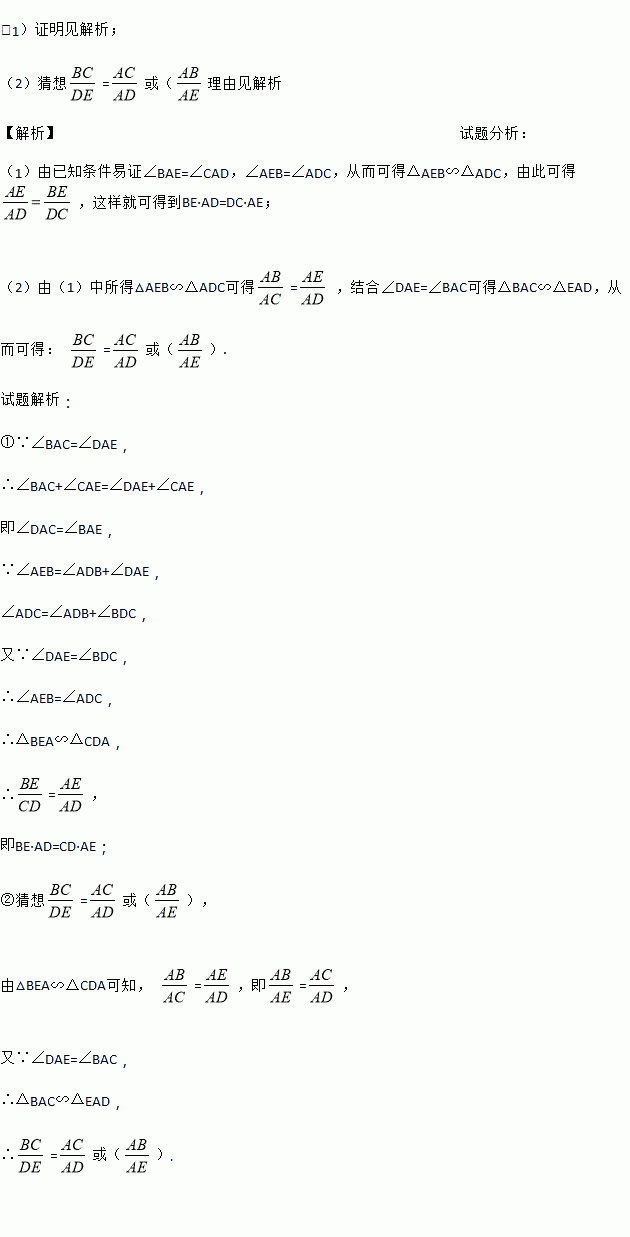 □1）证明见解析；

（2）猜想$\frac{BC}{DE}=\frac{AC}{AD}$或（$\frac{AB}{AE}$理由见解析

【解析】 试题分析：

（1）由已知条件易证∠BAE=∠CAD，∠AEB=∠ADC，从而可得△AEB∽△ADC，由此可得$\frac{AE}{AD}=\frac{BE}{DC}$，这样就可得到BE·AD=DC·AE；

（2）由（1）中所得△AEB∽△ADC可得$\frac{AB}{AC}=\frac{AE}{AD}$，结合∠DAE=∠BAC可得△BAC∽△EAD，从而可得：$\frac{BC}{DE}=\frac{AC}{AD}$或（$\frac{AB}{AE}$）.

试题解析：

①∵∠BAC=∠DAE，

∴∠BAC+∠CAE=∠DAE+∠CAE，

即∠DAC=∠BAE，

∵∠AEB=∠ADB+∠DAE，

∠ADC=∠ADB+∠BDC，

又∵∠DAE=∠BDC，

∴∠AEB=∠ADC，

∴△BEA∽△CDA，

∴$\frac{BE}{CD}=\frac{AE}{AD}$，

即BE·AD=CD·AE；

②猜想$\frac{BC}{DE}=\frac{AC}{AD}$或（$\frac{AB}{AE}$），

由△BEA∽△CDA可知，$\frac{AB}{AC}=\frac{AE}{AD}$，即$\frac{AB}{AE}=\frac{AC}{AD}$，

又∵∠DAE=∠BAC，

∴△BAC∽△EAD，

∴$\frac{BC}{DE}=\frac{AC}{AD}$或（$\frac{AB}{AE}$）.